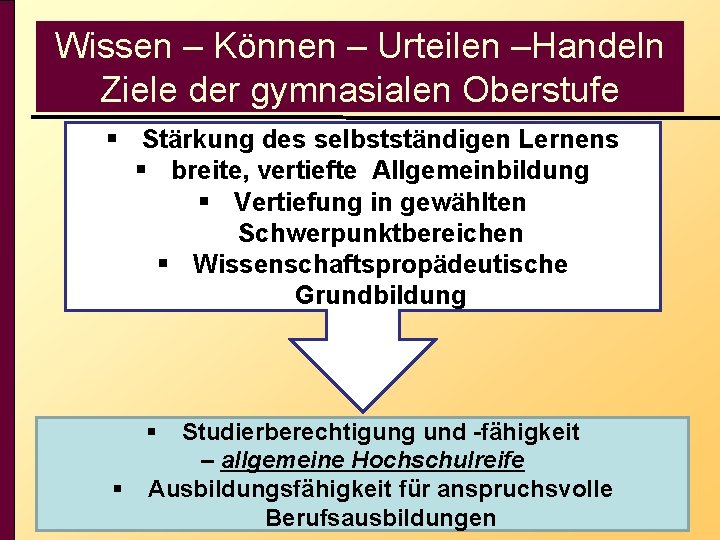 Wissen – Können – Urteilen –Handeln
Ziele der gymnasialen Oberstufe

▪ Stärkung des selbstständigen Lernens
▪ breite, vertiefte Allgemeinbildung
▪ Vertiefung in gewählten Schwerpunktbereichen
▪ Wissenschaftspropädeutische Grundbildung

▪ Studierberechtigung und -fähigkeit – allgemeine Hochschulreife
▪ Ausbildungsfähigkeit für anspruchsvolle Berufsausbildungen